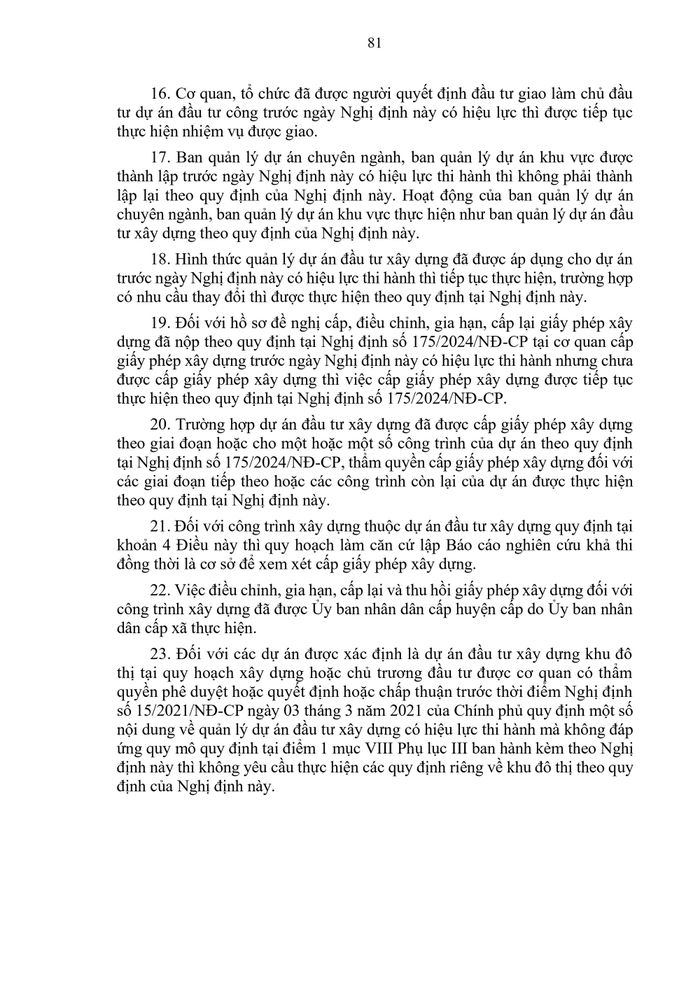 81

16. Cơ quan, tổ chức đã được người quyết định đầu tư giao làm chủ đầu tư dự án đầu tư công trước ngày Nghị định này có hiệu lực thì được tiếp tục thực hiện nhiệm vụ được giao.

17. Ban quản lý dự án chuyên ngành, ban quản lý dự án khu vực được thành lập trước ngày Nghị định này có hiệu lực thi hành thì không phải thành lập lại theo quy định của Nghị định này. Hoạt động của ban quản lý dự án chuyên ngành, ban quản lý dự án khu vực thực hiện như ban quản lý dự án đầu tư xây dựng theo quy định của Nghị định này.

18. Hình thức quản lý dự án đầu tư xây dựng đã được áp dụng cho dự án trước ngày Nghị định này có hiệu lực thi hành thì tiếp tục thực hiện, trường hợp có nhu cầu thay đổi thì được thực hiện theo quy định tại Nghị định này.

19. Đối với hồ sơ đề nghị cấp, điều chỉnh, gia hạn, cấp lại giấy phép xây dựng đã nộp theo quy định tại Nghị định số 175/2024/NĐ-CP tại cơ quan cấp giấy phép xây dựng trước ngày Nghị định này có hiệu lực thi hành nhưng chưa được cấp giấy phép xây dựng thì việc cấp giấy phép xây dựng được tiếp tục thực hiện theo quy định tại Nghị định số 175/2024/NĐ-CP.

20. Trường hợp dự án đầu tư xây dựng đã được cấp giấy phép xây dựng theo giai đoạn hoặc cho một hoặc một số công trình của dự án theo quy định tại Nghị định số 175/2024/NĐ-CP, thẩm quyền cấp giấy phép xây dựng đối với các giai đoạn tiếp theo hoặc các công trình còn lại của dự án được thực hiện theo quy định tại Nghị định này.

21. Đối với công trình xây dựng thuộc dự án đầu tư xây dựng quy định tại khoản 4 Điều này thì quy hoạch làm căn cứ lập Báo cáo nghiên cứu khả thi đồng thời là cơ sở để xem xét cấp giấy phép xây dựng.

22. Việc điều chỉnh, gia hạn, cấp lại và thu hồi giấy phép xây dựng đối với công trình xây dựng đã được Ủy ban nhân dân cấp huyện cấp do Ủy ban nhân dân cấp xã thực hiện.

23. Đối với các dự án được xác định là dự án đầu tư xây dựng khu đô thị tại quy hoạch xây dựng hoặc chủ trương đầu tư được cơ quan có thẩm quyền phê duyệt hoặc quyết định hoặc chấp thuận trước thời điểm Nghị định số 15/2021/NĐ-CP ngày 03 tháng 3 năm 2021 của Chính phủ quy định một số nội dung về quản lý dự án đầu tư xây dựng có hiệu lực thi hành mà không đáp ứng quy mô quy định tại điểm 1 mục VIII Phụ lục III ban hành kèm theo Nghị định này thì không yêu cầu thực hiện các quy định riêng về khu đô thị theo quy định của Nghị định này.